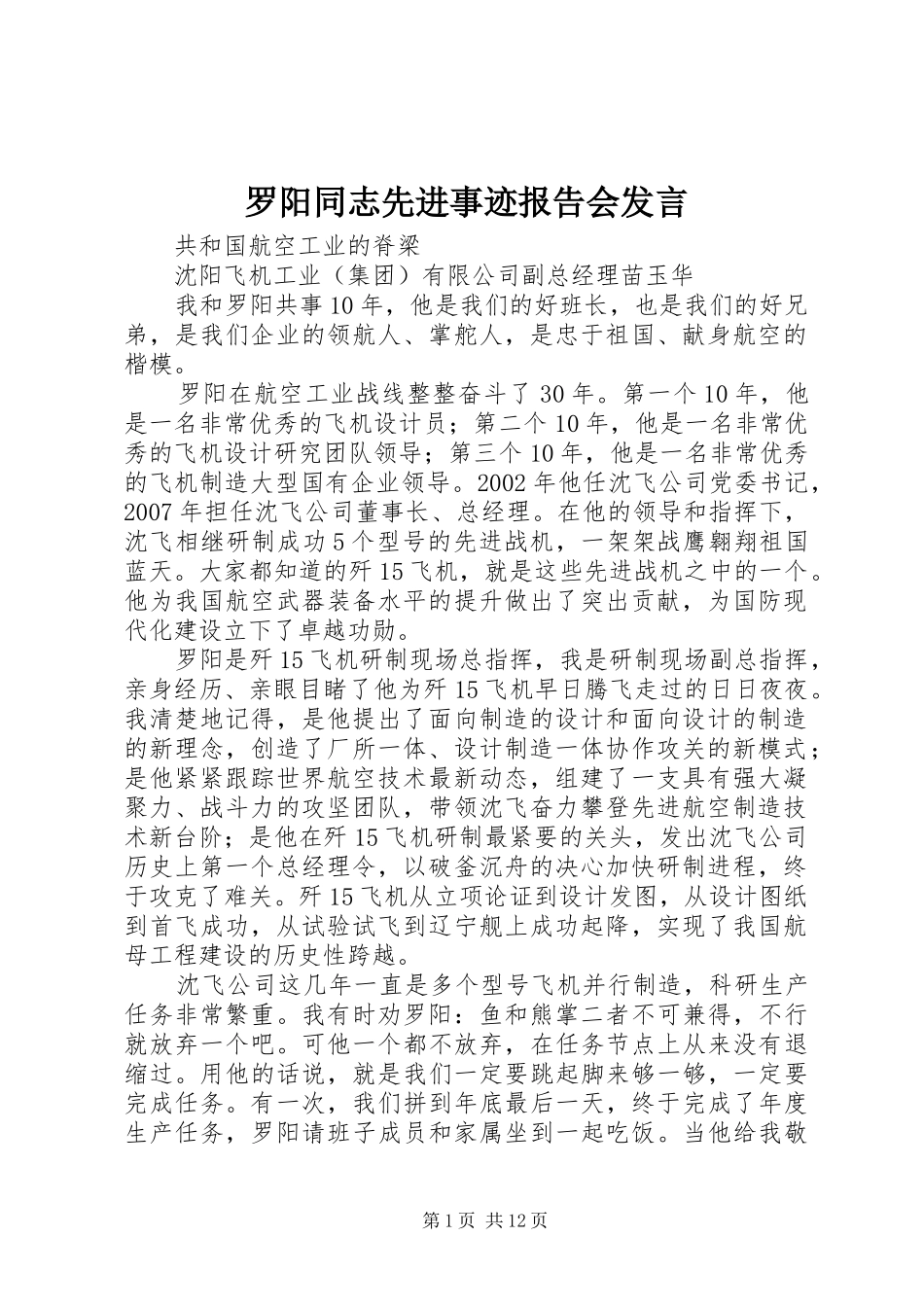 罗阳同志先进事迹报告会发言

共和国航空工业的脊梁

沈阳飞机工业（集团）有限公司副总经理苗玉华

我和罗阳共事10年，他是我们的好班长，也是我们的好兄弟，是我们企业的领航人、掌舵人，是忠于祖国、献身航空的楷模。

罗阳在航空工业战线整整奋斗了30年。第一个10年，他是一名非常优秀的飞机设计员；第二个10年，他是一名非常优秀的飞机设计研究团队领导；第三个10年，他是一名非常优秀的飞机制造大型国有企业领导。2002年他任沈飞公司党委书记，2007年担任沈飞公司董事长、总经理。在他的领导和指挥下，沈飞相继研制成功5个型号的先进战机，一架架战鹰翱翔祖国蓝天。大家都知道的歼15飞机，就是这些先进战机之中的一个。他为我国航空武器装备水平的提升做出了突出贡献，为国防现代化建设立下了卓越功勋。

罗阳是歼15飞机研制现场总指挥，我是研制现场副总指挥，亲身经历、亲眼目睹了他为歼15飞机早日腾飞走过的日日夜夜。我清楚地记得，是他提出了面向制造的设计和面向设计的制造的新理念，创造了厂所一体、设计制造一体协作攻关的新模式；是他紧紧跟踪世界航空技术最新动态，组建了一支具有强大凝聚力、战斗力的攻坚团队，带领沈飞奋力攀登先进航空制造技术新台阶；是他在歼15飞机研制最紧要的关头，发出沈飞公司历史上第一个总经理令，以破釜沉舟的决心加快研制进程，终于攻克了难关。歼15飞机从立项论证到设计发图，从设计图纸到首飞成功，从试验试飞到辽宁舰上成功起降，实现了我国航母工程建设的历史性跨越。

沈飞公司这几年一直是多个型号飞机并行制造，科研生产任务非常繁重。我有时劝罗阳：鱼和熊掌二者不可兼得，不行就放弃一个吧。可他一个都不放弃，在任务节点上从来没有退缩过。用他的话说，就是我们一定要跳起脚来够一够，一定要完成任务。有一次，我们拼到年底最后一天，终于完成了年度生产任务，罗阳请班子成员和家属坐到一起吃饭。当他给我敬

第1页 共12页